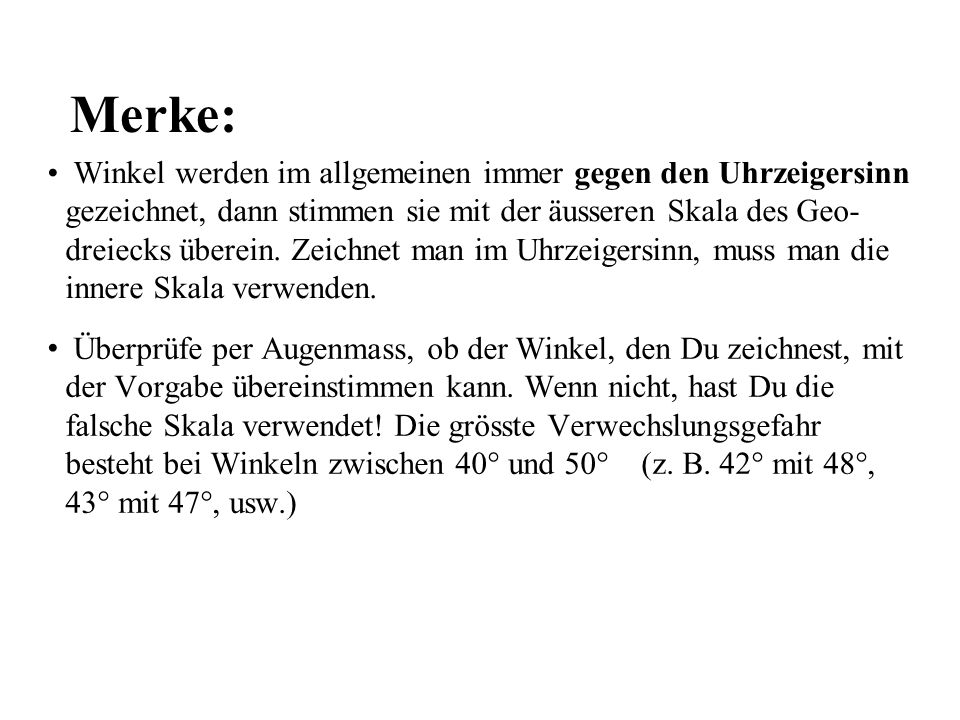 Merke:

• Winkel werden im allgemeinen immer gegen den Uhrzeigersinn gezeichnet, dann stimmen sie mit der äusseren Skala des Geodreiecks überein. Zeichnet man im Uhrzeigersinn, muss man die innere Skala verwenden.

• Überprüfe per Augenmass, ob der Winkel, den Du zeichnest, mit der Vorgabe übereinstimmen kann. Wenn nicht, hast Du die falsche Skala verwendet! Die grösste Verwechslungsgefahr besteht bei Winkeln zwischen 40° und 50° (z. B. 42° mit 48°, 43° mit 47°, usw.)